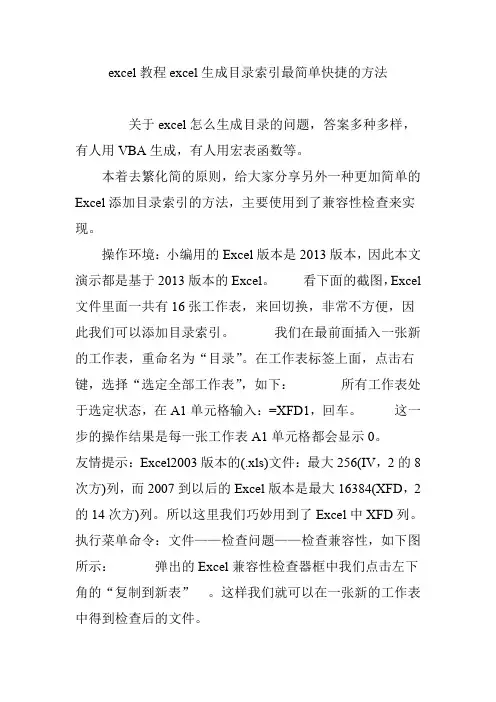 excel 教程 excel 生成目录索引最简单快捷的方法

关于 excel 怎么生成目录的问题，答案多种多样，有人用 VBA 生成，有人用宏表函数等。

本着去繁化简的原则，给大家分享另外一种更加简单的 Excel 添加目录索引的方法，主要使用到了兼容性检查来实现。

操作环境：小编用的 Excel 版本是 2013 版本，因此本文演示都是基于 2013 版本的 Excel。　　看下面的截图，Excel 文件里面一共有 16 张工作表，来回切换，非常不方便，因此我们可以添加目录索引。　　我们在最前面插入一张新的工作表，重命名为“目录”。在工作表标签上面，点击右键，选择“选定全部工作表”，如下：　　所有工作表处于选定状态，在 A1 单元格输入：=XFD1，回车。　　这一步的操作结果是每一张工作表 A1 单元格都会显示 0。
友情提示：Excel2003 版本的(.xls)文件：最大 256(IV，2 的 8 次方)列，而 2007 到以后的 Excel 版本是最大 16384(XFD，2 的 14 次方)列。所以这里我们巧妙用到了 Excel 中 XFD 列。
执行菜单命令：文件——检查问题——检查兼容性，如下图所示：　　弹出的 Excel 兼容性检查器框中我们点击左下角的“复制到新表”　。这样我们就可以在一张新的工作表中得到检查后的文件。